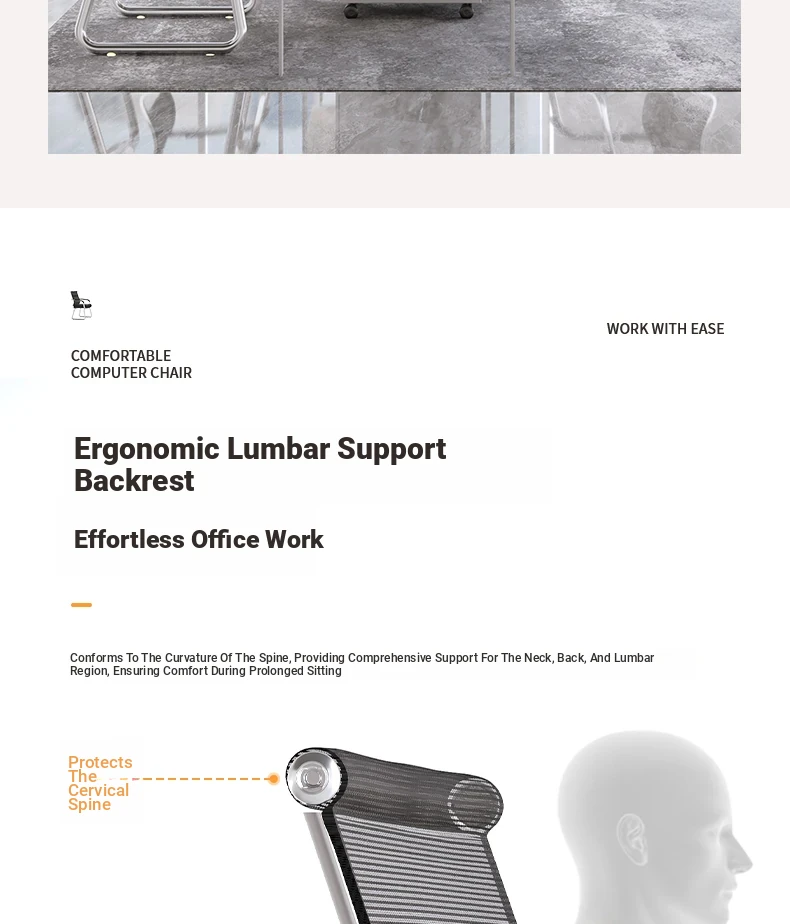 COMFORTABLE
COMPUTER CHAIR

WORK WITH EASE

Ergonomic Lumbar Support Backrest

Effortless Office Work

Conforms To The Curvature Of The Spine, Providing Comprehensive Support For The Neck, Back, And Lumbar Region, Ensuring Comfort During Prolonged Sitting

Protects The Cervical Spine